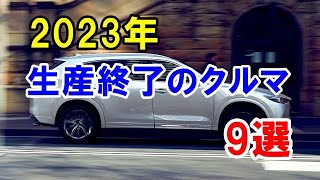 2023年
生産終了のクルマ
9選